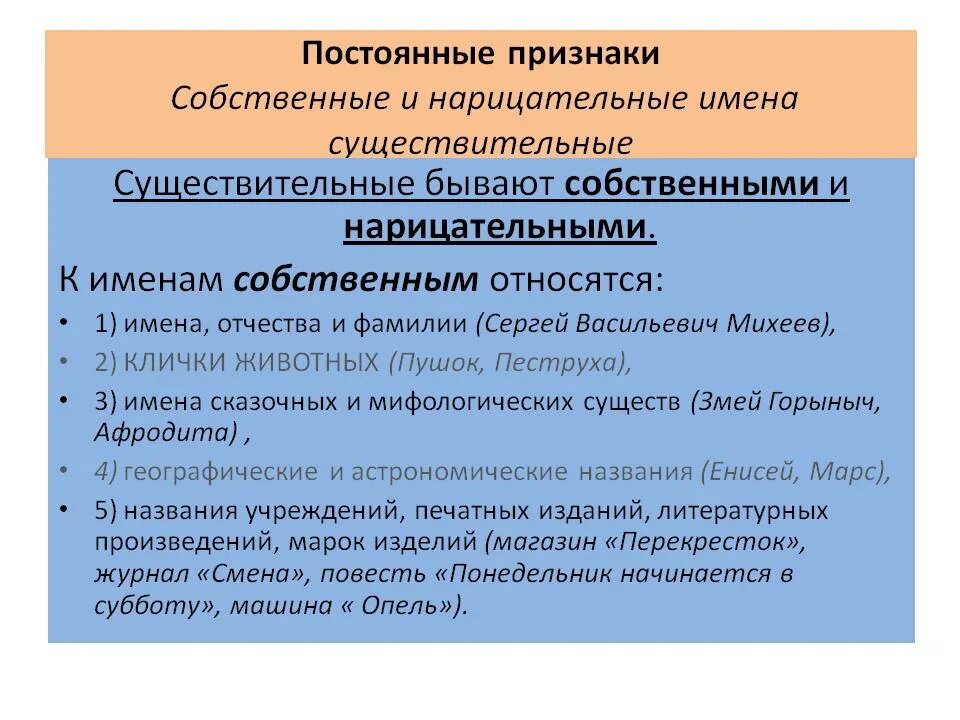 Постоянные признаки
Собственные и нарицательные имена существительные

Существительные бывают собственными и нарицательными.

К именам собственным относятся:

• 1) имена, отчества и фамилии (Сергей Васильевич Михеев),
• 2) КЛИЧКИ ЖИВОТНЫХ (Пушок, Пеструха),
• 3) имена сказочных и мифологических существ (Змей Горыныч, Афродита) ,
• 4) географические и астрономические названия (Енисей, Марс),
• 5) названия учреждений, печатных изданий, литературных произведений, марок изделий (магазин «Перекресток», журнал «Смена», повесть «Понедельник начинается в субботу», машина « Опель»).